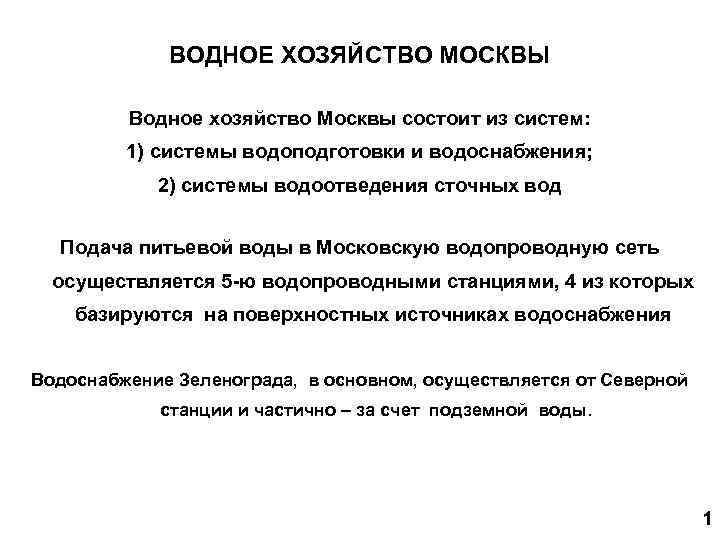 ВОДНОЕ ХОЗЯЙСТВО МОСКВЫ

Водное хозяйство Москвы состоит из систем:
1) системы водоподготовки и водоснабжения;
2) системы водоотведения сточных вод

Подача питьевой воды в Московскую водопроводную сеть осуществляется 5-ю водопроводными станциями, 4 из которых базируются на поверхностных источниках водоснабжения

Водоснабжение Зеленограда, в основном, осуществляется от Северной станции и частично – за счет подземной воды.

1